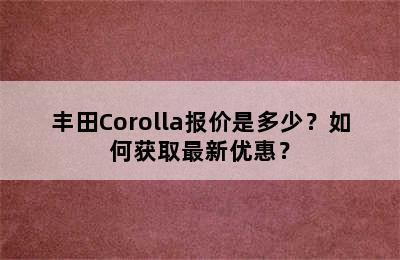 丰田Corolla报价是多少？如何获取最新优惠？